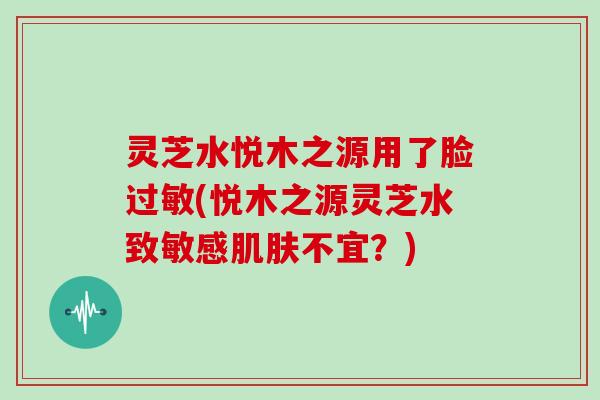 灵芝水悦木之源用了脸过敏(悦木之源灵芝水致敏感肌肤不宜？)